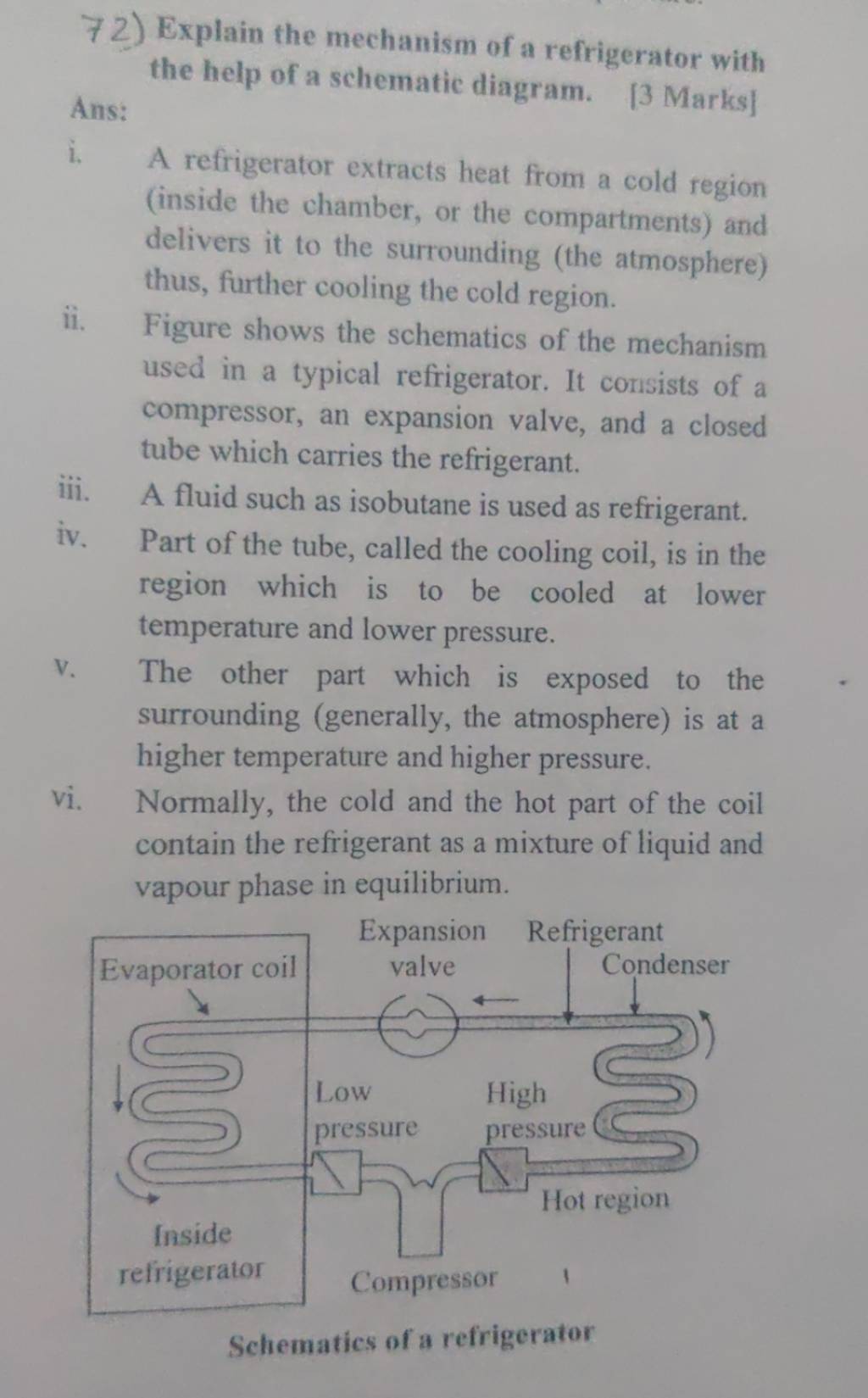 72) Explain the mechanism of a refrigerator with the help of a schematic diagram. [3 Marks]

Ans:

i. A refrigerator extracts heat from a cold region (inside the chamber, or the compartments) and delivers it to the surrounding (the atmosphere) thus, further cooling the cold region.

ii. Figure shows the schematics of the mechanism used in a typical refrigerator. It consists of a compressor, an expansion valve, and a closed tube which carries the refrigerant.

iii. A fluid such as isobutane is used as refrigerant.

iv. Part of the tube, called the cooling coil, is in the region which is to be cooled at lower temperature and lower pressure.

v. The other part which is exposed to the surrounding (generally, the atmosphere) is at a higher temperature and higher pressure.

vi. Normally, the cold and the hot part of the coil contain the refrigerant as a mixture of liquid and vapour phase in equilibrium.

Evaporator coil
Expansion valve
Refrigerant
Condenser
Low pressure
High pressure
Hot region
Inside refrigerator
Compressor

Schematics of a refrigerator